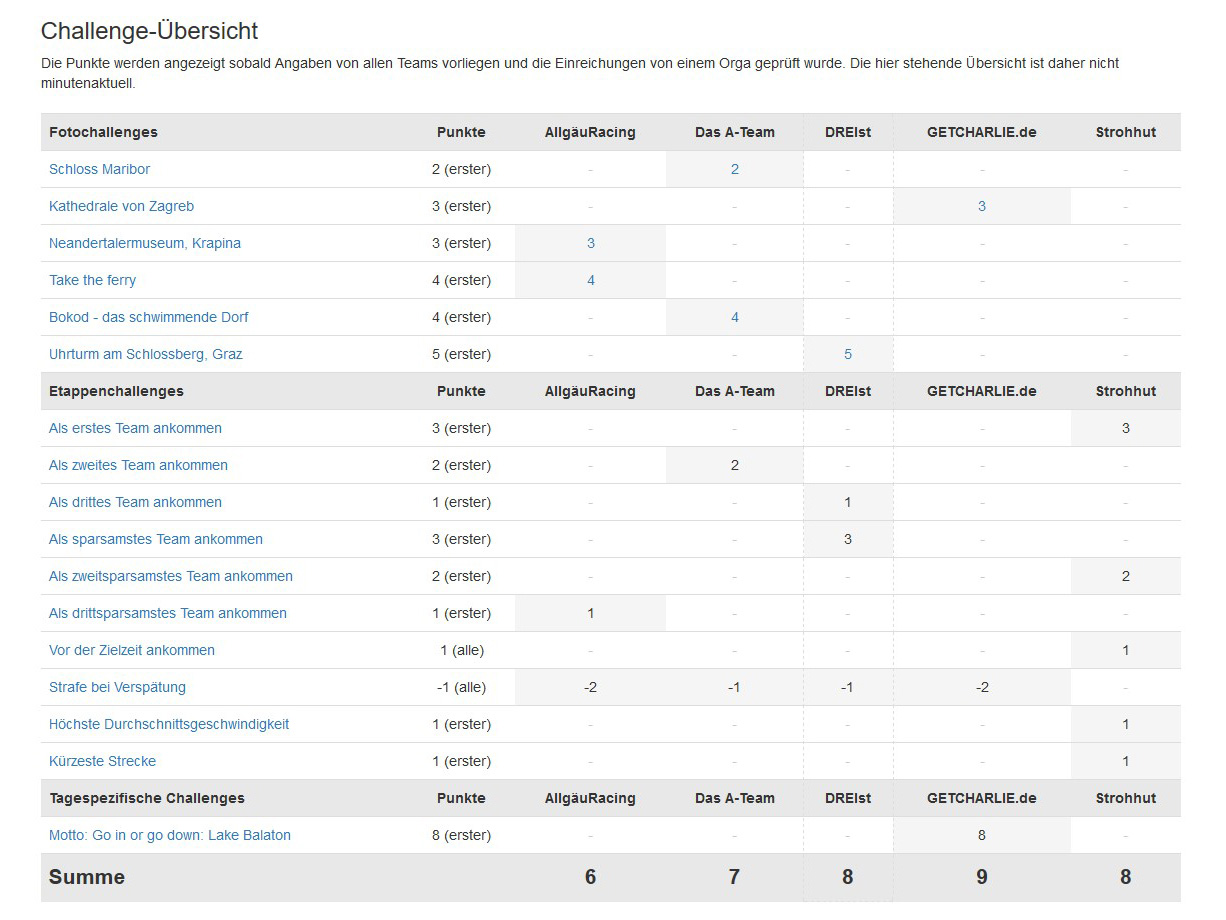 Challenge-Übersicht

Die Punkte werden angezeigt sobald Angaben von allen Teams vorliegen und die Einreichungen von einem Orga geprüft wurde. Die hier stehende Übersicht ist daher nicht minutenaktuell.

| Fotochallenges | Punkte | AllgäuRacing | Das A-Team | DREIst | GETCHARLIE.de | Strohhut |
|---|---|---|---|---|---|---|
| Schloss Maribor | 2 (erster) | - | 2 | - | - | - |
| Kathedrale von Zagreb | 3 (erster) | - | - | - | 3 | - |
| Neandertalermuseum, Krapina | 3 (erster) | 3 | - | - | - | - |
| Take the ferry | 4 (erster) | 4 | - | - | - | - |
| Bokod - das schwimmende Dorf | 4 (erster) | - | 4 | - | - | - |
| Uhrturm am Schlossberg, Graz | 5 (erster) | - | - | 5 | - | - |
| **Etappenchallenges** | **Punkte** | **AllgäuRacing** | **Das A-Team** | **DREIst** | **GETCHARLIE.de** | **Strohhut** |
| Als erstes Team ankommen | 3 (erster) | - | - | - | - | 3 |
| Als zweites Team ankommen | 2 (erster) | - | 2 | - | - | - |
| Als drittes Team ankommen | 1 (erster) | - | - | 1 | - | - |
| Als sparsamstes Team ankommen | 3 (erster) | - | - | 3 | - | - |
| Als zweitsparsamstes Team ankommen | 2 (erster) | - | - | - | - | 2 |
| Als drittsparsamstes Team ankommen | 1 (erster) | 1 | - | - | - | - |
| Vor der Zielzeit ankommen | 1 (alle) | - | - | - | - | 1 |
| Strafe bei Verspätung | -1 (alle) | -2 | -1 | -1 | -2 | - |
| Höchste Durchschnittsgeschwindigkeit | 1 (erster) | - | - | - | - | 1 |
| Kürzeste Strecke | 1 (erster) | - | - | - | - | 1 |
| **Tagespezifische Challenges** | **Punkte** | **AllgäuRacing** | **Das A-Team** | **DREIst** | **GETCHARLIE.de** | **Strohhut** |
| Motto: Go in or go down: Lake Balaton | 8 (erster) | - | - | - | 8 | - |
| **Summe** | | **6** | **7** | **8** | **9** | **8** |